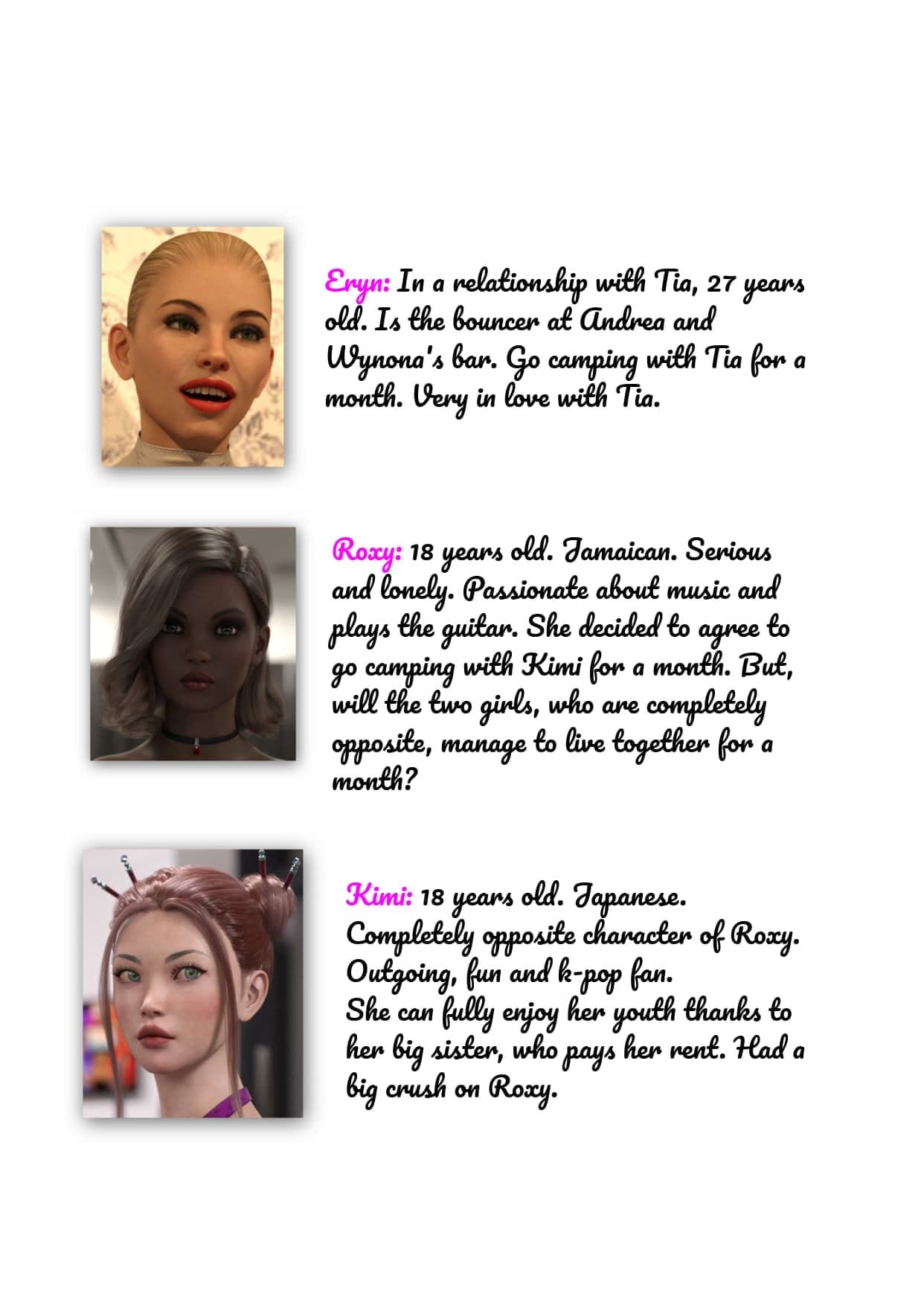 Eryn: In a relationship with Tia, 27 years old. Is the bouncer at Andrea and Wynona's bar. Go camping with Tia for a month. Very in love with Tia.

Roxy: 18 years old. Jamaican. Serious and lonely. Passionate about music and plays the guitar. She decided to agree to go camping with Kimi for a month. But, will the two girls, who are completely opposite, manage to live together for a month?

Kimi: 18 years old. Japanese.
Completely opposite character of Roxy.
Outgoing, fun and k-pop fan.
She can fully enjoy her youth thanks to her big sister, who pays her rent. Had a big crush on Roxy.